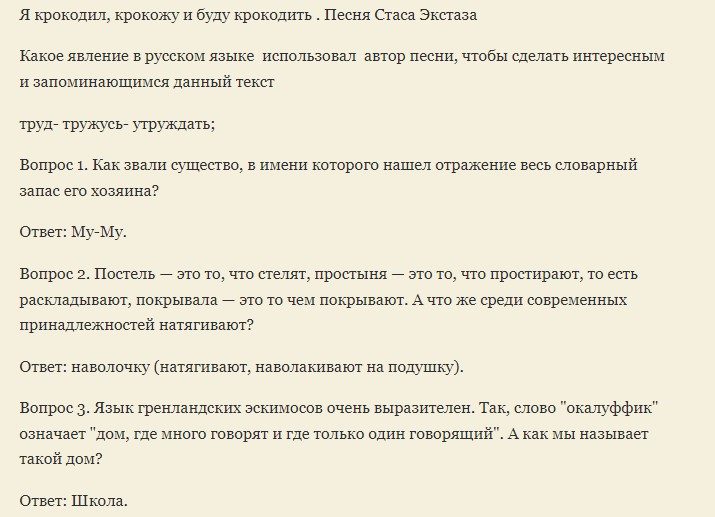 Я крокодил, крокожу и буду крокодить . Песня Стаса Экстаза

Какое явление в русском языке использовал автор песни, чтобы сделать интересным и запоминающимся данный текст

труд- тружусь- утруждать;

Вопрос 1. Как звали существо, в имени которого нашел отражение весь словарный запас его хозяина?

Ответ: Му-Му.

Вопрос 2. Постель — это то, что стелят, простыня — это то, что простирают, то есть раскладывают, покрывала — это то чем покрывают. А что же среди современных принадлежностей натягивают?

Ответ: наволочку (натягивают, наволакивают на подушку).

Вопрос 3. Язык гренландских эскимосов очень выразителен. Так, слово "окалуффик" означает "дом, где много говорят и где только один говорящий". А как мы называет такой дом?

Ответ: Школа.